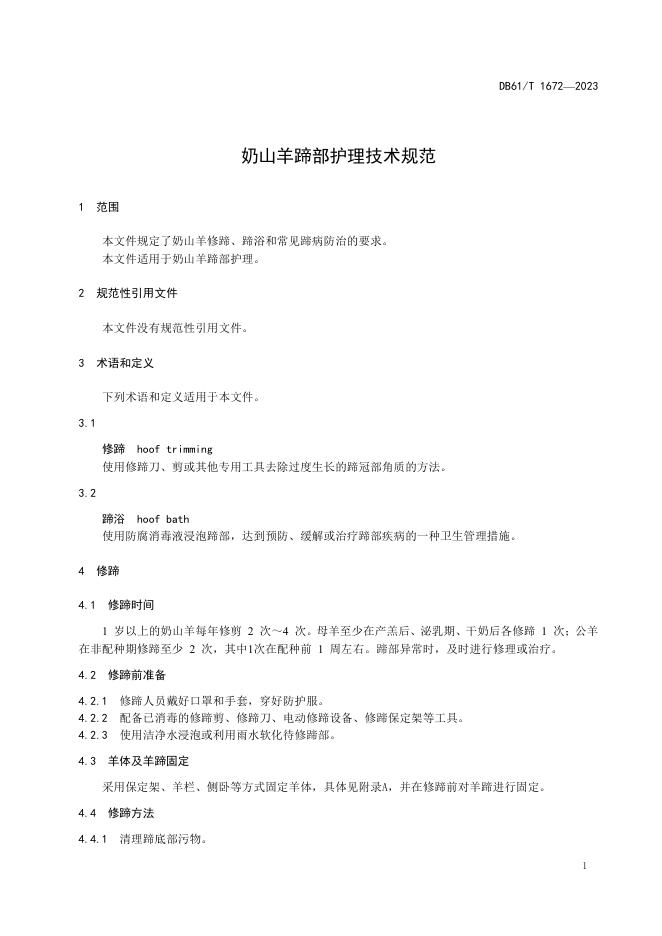 DB61/T 1672—2023

奶山羊蹄部护理技术规范

1 范围

本文件规定了奶山羊修蹄、蹄浴和常见蹄病防治的要求。
本文件适用于奶山羊蹄部护理。

2 规范性引用文件

本文件没有规范性引用文件。

3 术语和定义

下列术语和定义适用于本文件。

3.1

修蹄 hoof trimming
使用修蹄刀、剪或其他专用工具去除过度生长的蹄冠部角质的方法。

3.2

蹄浴 hoof bath
使用防腐消毒液浸泡蹄部，达到预防、缓解或治疗蹄部疾病的一种卫生管理措施。

4 修蹄

4.1 修蹄时间

1 岁以上的奶山羊每年修剪 2 次～4 次。母羊至少在产羔后、泌乳期、干奶后各修蹄 1 次；公羊在非配种期修蹄至少 2 次，其中1次在配种前 1 周左右。蹄部异常时，及时进行修理或治疗。

4.2 修蹄前准备

4.2.1 修蹄人员戴好口罩和手套，穿好防护服。
4.2.2 配备已消毒的修蹄剪、修蹄刀、电动修蹄设备、修蹄保定架等工具。
4.2.3 使用洁净水浸泡或利用雨水软化待修蹄部。

4.3 羊体及羊蹄固定

采用保定架、羊栏、侧卧等方式固定羊体，具体见附录A，并在修蹄前对羊蹄进行固定。

4.4 修蹄方法

4.4.1 清理蹄底部污物。

1